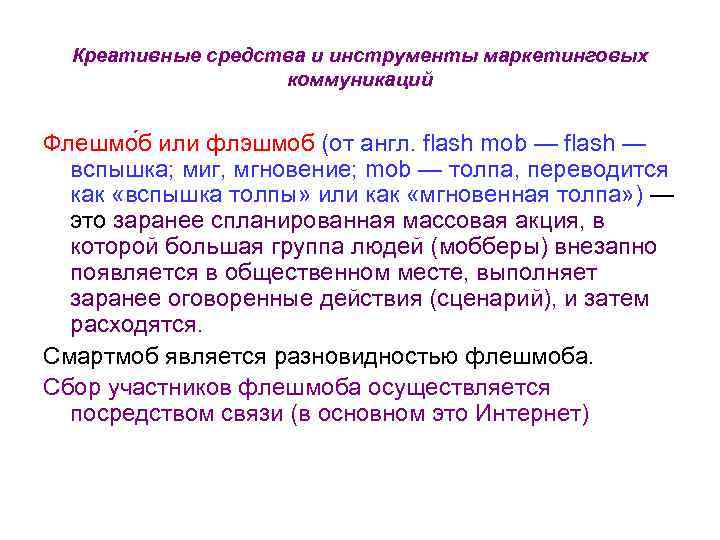 Креативные средства и инструменты маркетинговых коммуникаций

Флешмо́б или флэшмоб (от англ. flash mob — flash — вспышка; миг, мгновение; mob — толпа, переводится как «вспышка толпы» или как «мгновенная толпа») — это заранее спланированная массовая акция, в которой большая группа людей (мобберы) внезапно появляется в общественном месте, выполняет заранее оговоренные действия (сценарий), и затем расходятся.

Смартмоб является разновидностью флешмоба.

Сбор участников флешмоба осуществляется посредством связи (в основном это Интернет)